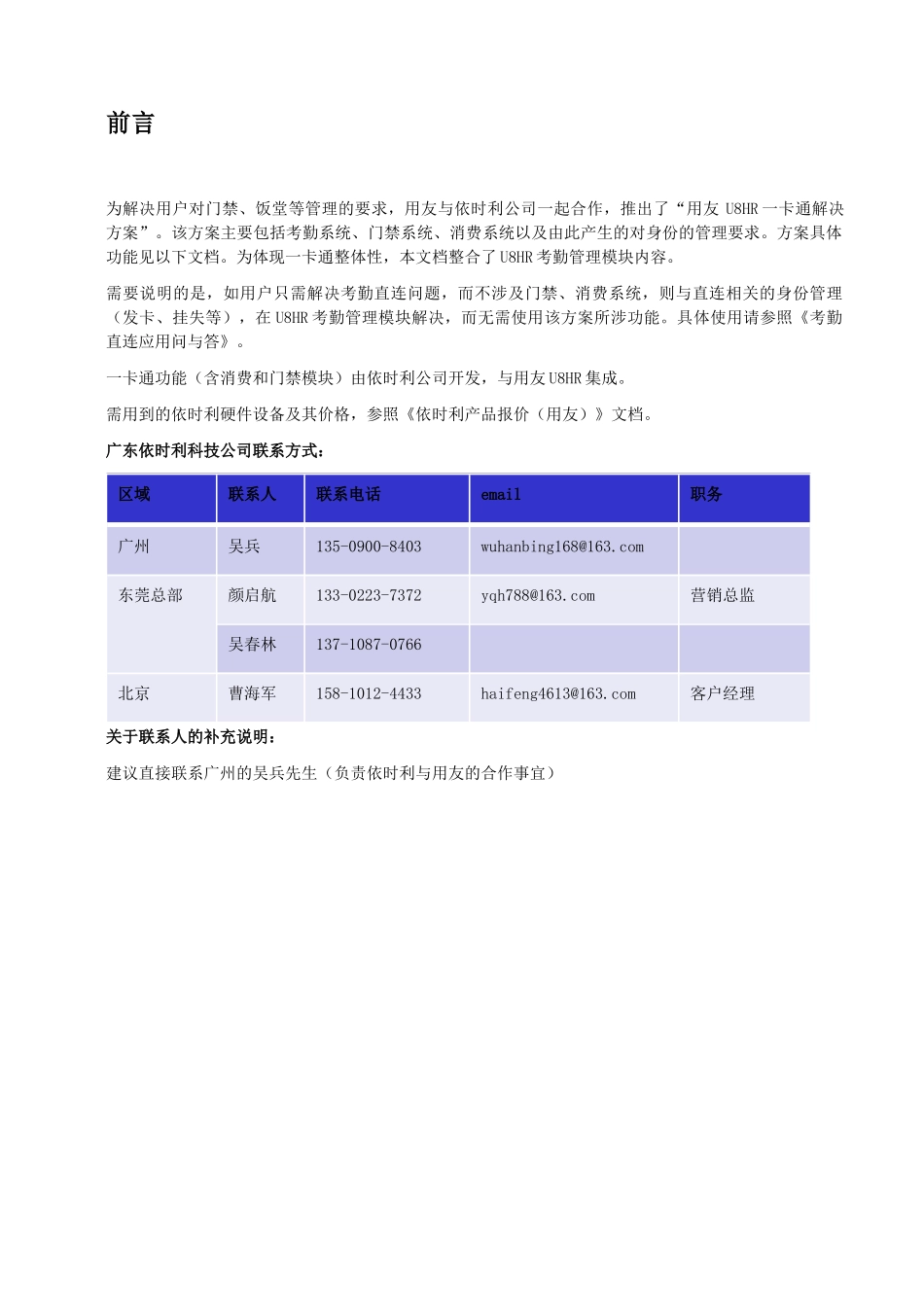 前言

为解决用户对门禁、饭堂等管理的要求，用友与依时利公司一起合作，推出了“用友 U8HR 一卡通解决方案”。该方案主要包括考勤系统、门禁系统、消费系统以及由此产生的对身份的管理要求。方案具体功能见以下文档。为体现一卡通整体性，本文档整合了 U8HR 考勤管理模块内容。

需要说明的是，如用户只需解决考勤直连问题，而不涉及门禁、消费系统，则与直连相关的身份管理（发卡、挂失等），在 U8HR 考勤管理模块解决，而无需使用该方案所涉功能。具体使用请参照《考勤直连应用问与答》。

一卡通功能（含消费和门禁模块）由依时利公司开发，与用友 U8HR 集成。

需用到的依时利硬件设备及其价格，参照《依时利产品报价（用友）》文档。

广东依时利科技公司联系方式：

| 区域 | 联系人 | 联系电话 | email | 职务 |
|---|---|---|---|---|
| 广州 | 吴兵 | 135-0900-8403 | wuhanbing168@163.com | |
| 东莞总部 | 颜启航 | 133-0223-7372 | yqh788@163.com | 营销总监 |
| | 吴春林 | 137-1087-0766 | | |
| 北京 | 曹海军 | 158-1012-4433 | haifeng4613@163.com | 客户经理 |

关于联系人的补充说明：

建议直接联系广州的吴兵先生（负责依时利与用友的合作事宜）